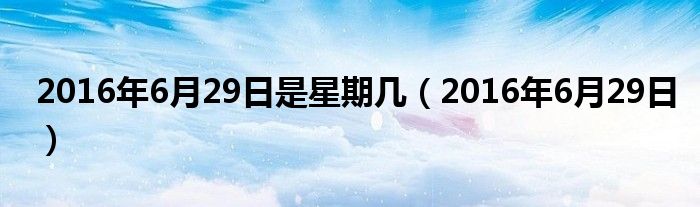 2016年6月29日是星期几（2016年6月29日）